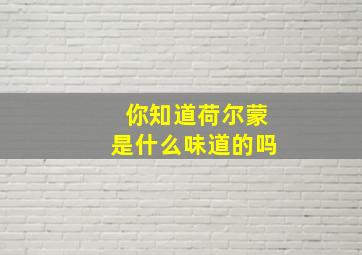 你知道荷尔蒙
是什么味道的吗